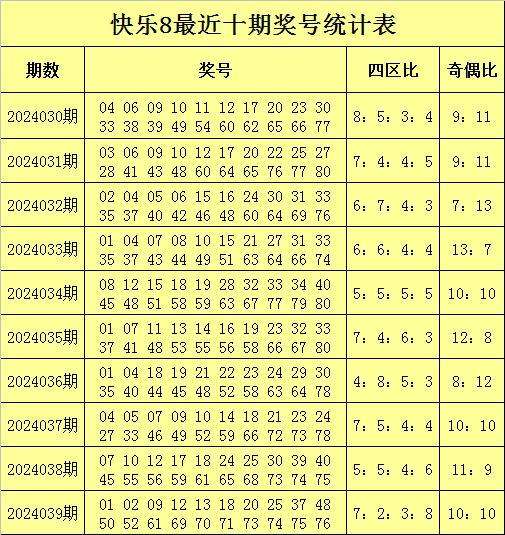 快乐8最近十期奖号统计表

| 期数 | 奖号 | 四区比 | 奇偶比 |
|---|---|---|---|
| 2024030期 | 04 06 09 10 11 12 17 20 23 30 33 38 39 49 54 60 62 65 66 77 | 8：5：3：4 | 9：11 |
| 2024031期 | 03 06 09 10 12 17 20 22 25 27 28 41 43 48 60 64 65 76 77 80 | 7：4：4：5 | 9：11 |
| 2024032期 | 02 04 05 06 15 16 24 30 31 33 35 37 40 42 46 48 60 64 69 76 | 6：7：4：3 | 7：13 |
| 2024033期 | 01 04 07 08 10 15 21 27 31 33 35 37 43 44 49 51 63 64 66 74 | 6：6：4：4 | 13：7 |
| 2024034期 | 08 12 15 18 19 28 32 33 34 40 45 48 51 58 59 63 67 77 79 80 | 5：5：5：5 | 10：10 |
| 2024035期 | 01 07 11 13 14 16 19 23 32 33 37 41 48 53 55 56 58 66 67 80 | 7：4：6：3 | 12：8 |
| 2024036期 | 01 04 18 19 21 22 23 24 29 30 35 40 44 45 48 52 58 63 64 78 | 4：8：5：3 | 8：12 |
| 2024037期 | 04 05 07 09 10 14 18 21 23 24 27 33 46 49 52 59 66 72 73 78 | 7：5：4：4 | 10：10 |
| 2024038期 | 07 10 12 17 18 24 25 30 39 40 45 55 56 59 61 65 68 73 74 75 | 5：5：4：6 | 11：9 |
| 2024039期 | 01 02 09 12 13 18 20 25 37 48 50 52 61 69 70 71 73 74 75 76 | 7：2：3：8 | 10：10 |